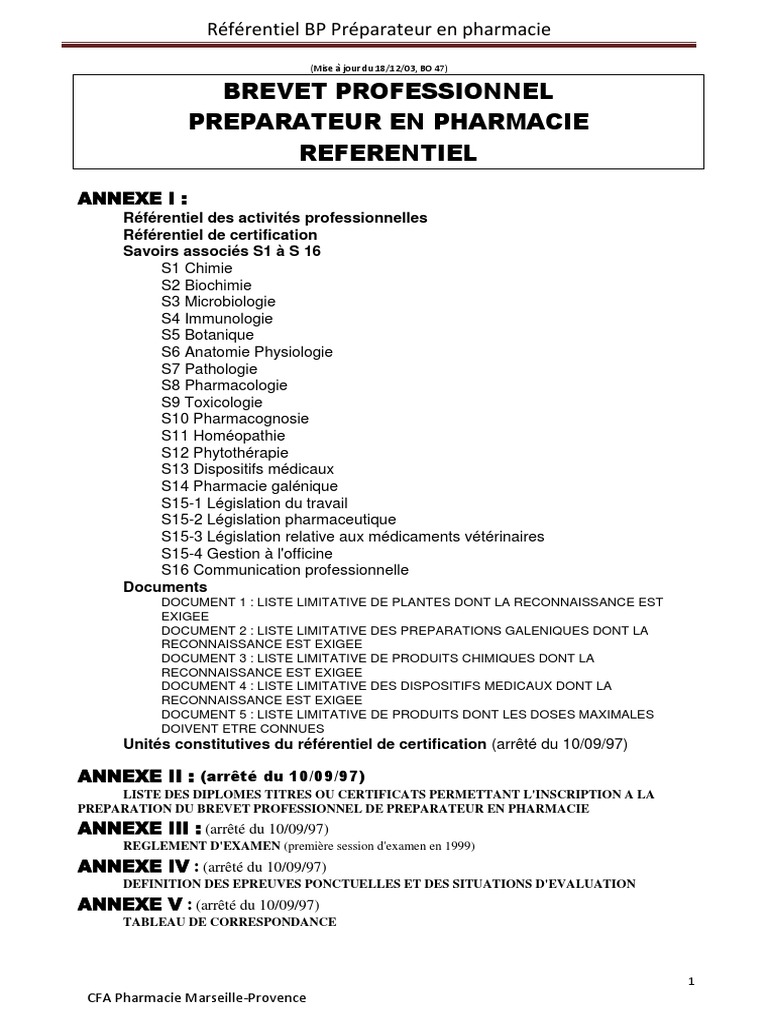 Référentiel BP Préparateur en pharmacie

(Mise à jour du 18/12/03, BO 47)

BREVET PROFESSIONNEL
PREPARATEUR EN PHARMACIE
REFERENTIEL

ANNEXE I :
Référentiel des activités professionnelles
Référentiel de certification
Savoirs associés S1 à S 16
S1 Chimie
S2 Biochimie
S3 Microbiologie
S4 Immunologie
S5 Botanique
S6 Anatomie Physiologie
S7 Pathologie
S8 Pharmacologie
S9 Toxicologie
S10 Pharmacognosie
S11 Homéopathie
S12 Phytothérapie
S13 Dispositifs médicaux
S14 Pharmacie galénique
S15-1 Législation du travail
S15-2 Législation pharmaceutique
S15-3 Législation relative aux médicaments vétérinaires
S15-4 Gestion à l'officine
S16 Communication professionnelle
Documents
DOCUMENT 1 : LISTE LIMITATIVE DE PLANTES DONT LA RECONNAISSANCE EST EXIGEE
DOCUMENT 2 : LISTE LIMITATIVE DES PREPARATIONS GALENIQUES DONT LA RECONNAISSANCE EST EXIGEE
DOCUMENT 3 : LISTE LIMITATIVE DE PRODUITS CHIMIQUES DONT LA RECONNAISSANCE EST EXIGEE
DOCUMENT 4 : LISTE LIMITATIVE DES DISPOSITIFS MEDICAUX DONT LA RECONNAISSANCE EST EXIGEE
DOCUMENT 5 : LISTE LIMITATIVE DE PRODUITS DONT LES DOSES MAXIMALES DOIVENT ETRE CONNUES
Unités constitutives du référentiel de certification (arrêté du 10/09/97)

ANNEXE II : (arrêté du 10/09/97)
LISTE DES DIPLOMES TITRES OU CERTIFICATS PERMETTANT L'INSCRIPTION A LA PREPARATION DU BREVET PROFESSIONNEL DE PREPARATEUR EN PHARMACIE

ANNEXE III : (arrêté du 10/09/97)
REGLEMENT D'EXAMEN (première session d'examen en 1999)

ANNEXE IV : (arrêté du 10/09/97)
DEFINITION DES EPREUVES PONCTUELLES ET DES SITUATIONS D'EVALUATION

ANNEXE V : (arrêté du 10/09/97)
TABLEAU DE CORRESPONDANCE

1

CFA Pharmacie Marseille-Provence